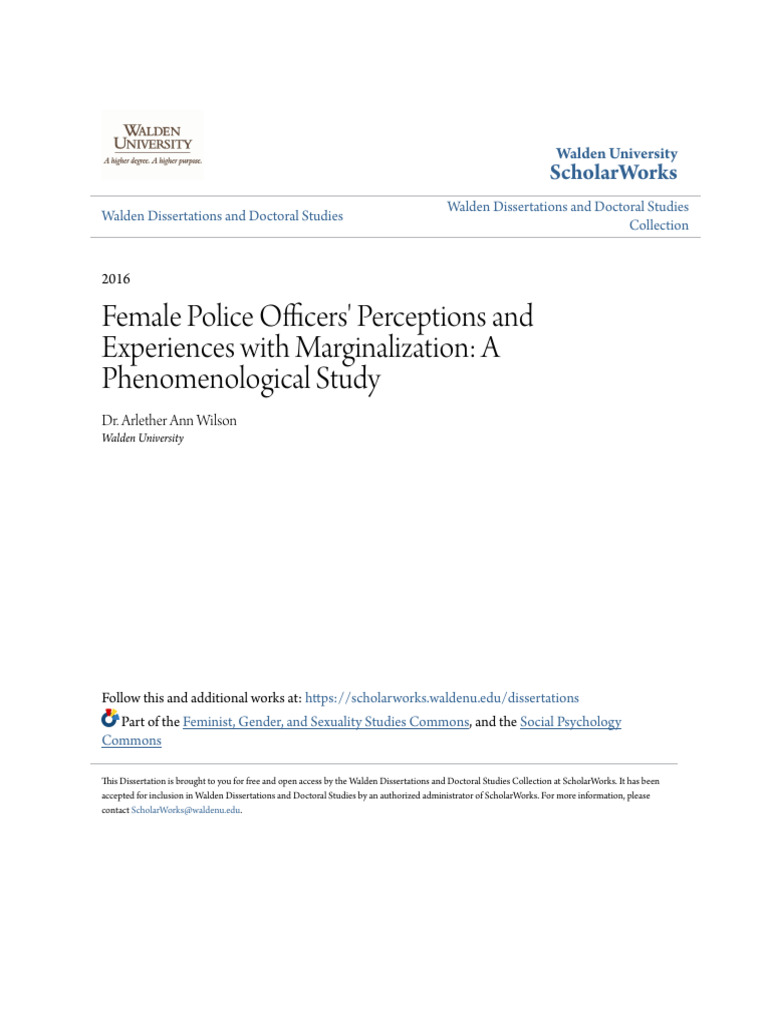 WALDEN UNIVERSITY
A higher degree. A higher purpose.

Walden University
ScholarWorks

Walden Dissertations and Doctoral Studies

Walden Dissertations and Doctoral Studies Collection

2016

Female Police Officers' Perceptions and Experiences with Marginalization: A Phenomenological Study

Dr. Arlether Ann Wilson
Walden University

Follow this and additional works at: https://scholarworks.waldenu.edu/dissertations

Part of the Feminist, Gender, and Sexuality Studies Commons, and the Social Psychology Commons

This Dissertation is brought to you for free and open access by the Walden Dissertations and Doctoral Studies Collection at ScholarWorks. It has been accepted for inclusion in Walden Dissertations and Doctoral Studies by an authorized administrator of ScholarWorks. For more information, please contact ScholarWorks@waldenu.edu.